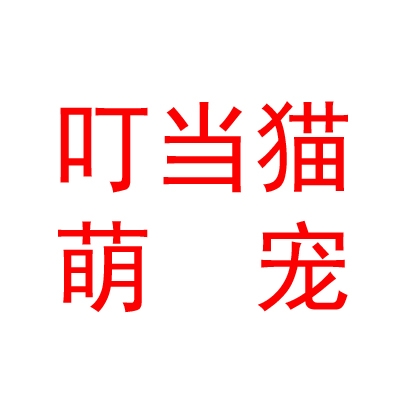 叮当猫
萌　宠